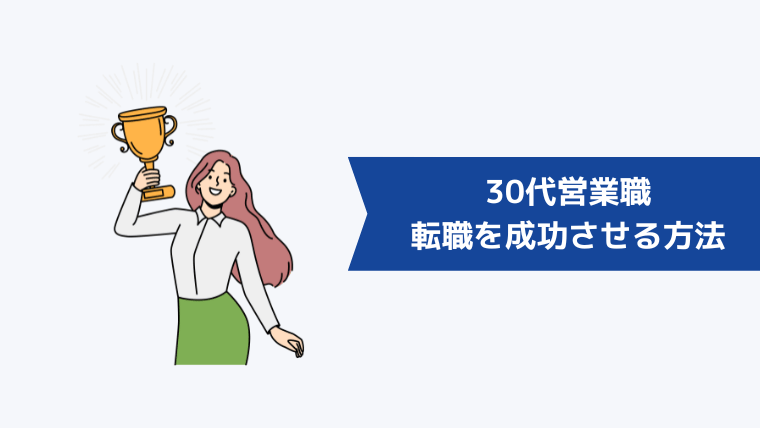 30代営業職
転職を成功させる方法